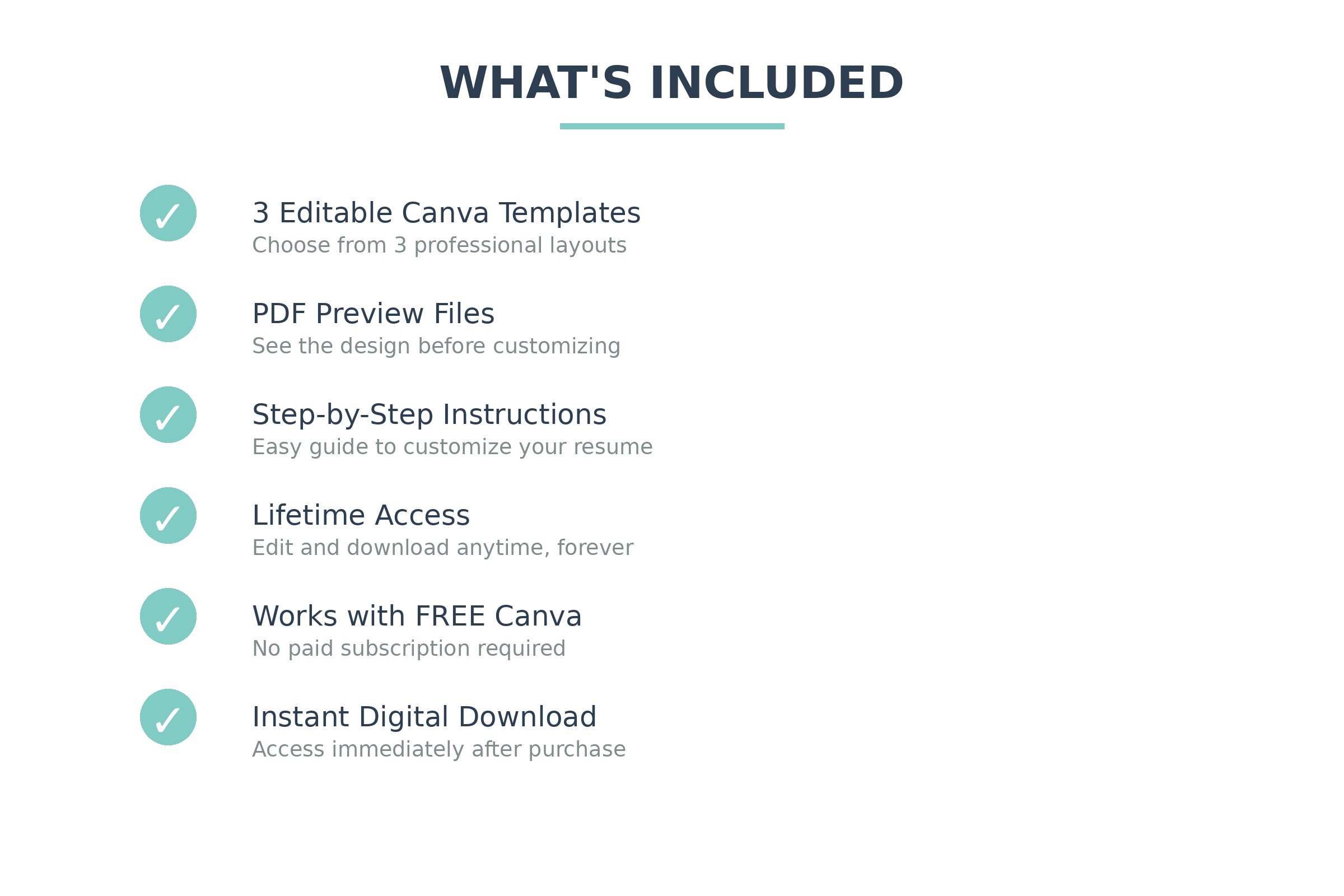 WHAT'S INCLUDED

✓ 3 Editable Canva Templates
Choose from 3 professional layouts

✓ PDF Preview Files
See the design before customizing

✓ Step-by-Step Instructions
Easy guide to customize your resume

✓ Lifetime Access
Edit and download anytime, forever

✓ Works with FREE Canva
No paid subscription required

✓ Instant Digital Download
Access immediately after purchase